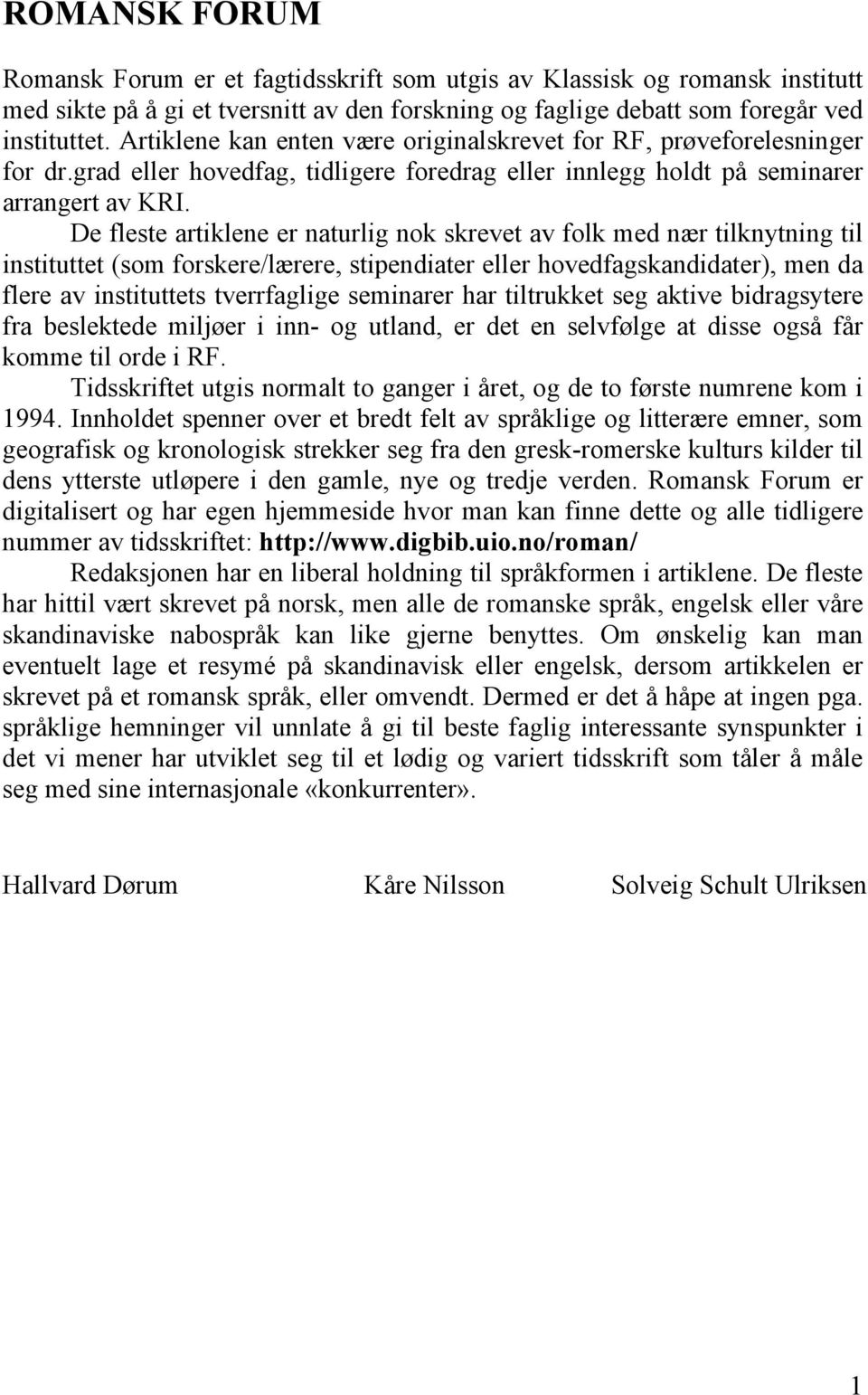 ROMANSK FORUM

Romansk Forum er et fagtidsskrift som utgis av Klassisk og romansk institutt med sikte på å gi et tversnitt av den forskning og faglige debatt som foregår ved instituttet. Artiklene kan enten være originalskrevet for RF, prøveforelesninger for dr.grad eller hovedfag, tidligere foredrag eller innlegg holdt på seminarer arrangert av KRI.

De fleste artiklene er naturlig nok skrevet av folk med nær tilknytning til instituttet (som forskere/lærere, stipendiater eller hovedfagskandidater), men da flere av instituttets tverrfaglige seminarer har tiltrukket seg aktive bidragsytere fra beslektede miljøer i inn- og utland, er det en selvfølge at disse også får komme til orde i RF.

Tidsskriftet utgis normalt to ganger i året, og de to første numrene kom i 1994. Innholdet spenner over et bredt felt av språklige og litterære emner, som geografisk og kronologisk strekker seg fra den gresk-romerske kulturs kilder til dens ytterste utløpere i den gamle, nye og tredje verden. Romansk Forum er digitalisert og har egen hjemmeside hvor man kan finne dette og alle tidligere nummer av tidsskriftet: http://www.digbib.uio.no/roman/

Redaksjonen har en liberal holdning til språkformen i artiklene. De fleste har hittil vært skrevet på norsk, men alle de romanske språk, engelsk eller våre skandinaviske nabospråk kan like gjerne benyttes. Om ønskelig kan man eventuelt lage et resymé på skandinavisk eller engelsk, dersom artikkelen er skrevet på et romansk språk, eller omvendt. Dermed er det å håpe at ingen pga. språklige hemninger vil unnlate å gi til beste faglig interessante synspunkter i det vi mener har utviklet seg til et lødig og variert tidsskrift som tåler å måle seg med sine internasjonale «konkurrenter».

Hallvard Dørum Kåre Nilsson Solveig Schult Ulriksen

1